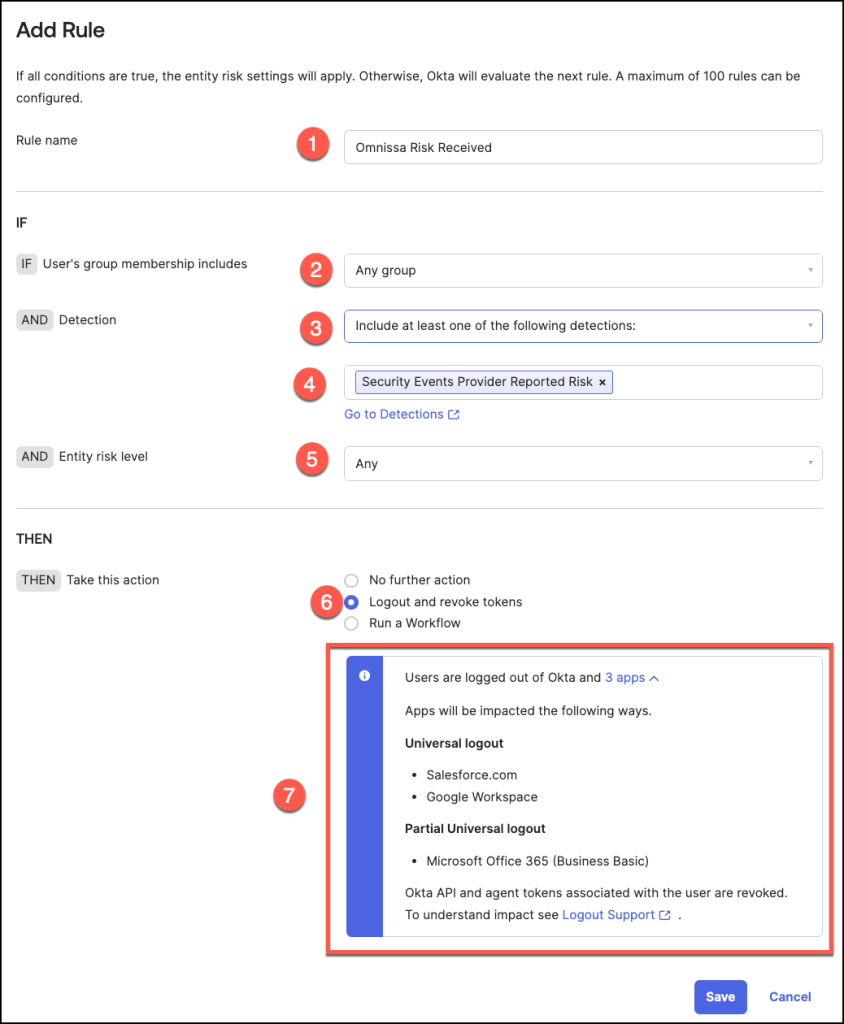 Add Rule

If all conditions are true, the entity risk settings will apply. Otherwise, Okta will evaluate the next rule. A maximum of 100 rules can be configured.

Rule name

1

Omnissa Risk Received

IF

IF User's group membership includes

2

Any group

AND Detection

3

Include at least one of the following detections:

4

Security Events Provider Reported Risk ×

Go to Detections

AND Entity risk level

5

Any

THEN

THEN Take this action

No further action

6

Logout and revoke tokens

Run a Workflow

7

Users are logged out of Okta and 3 apps

Apps will be impacted the following ways.

Universal logout

- Salesforce.com
- Google Workspace

Partial Universal logout

- Microsoft Office 365 (Business Basic)

Okta API and agent tokens associated with the user are revoked. To understand impact see Logout Support .

Save

Cancel